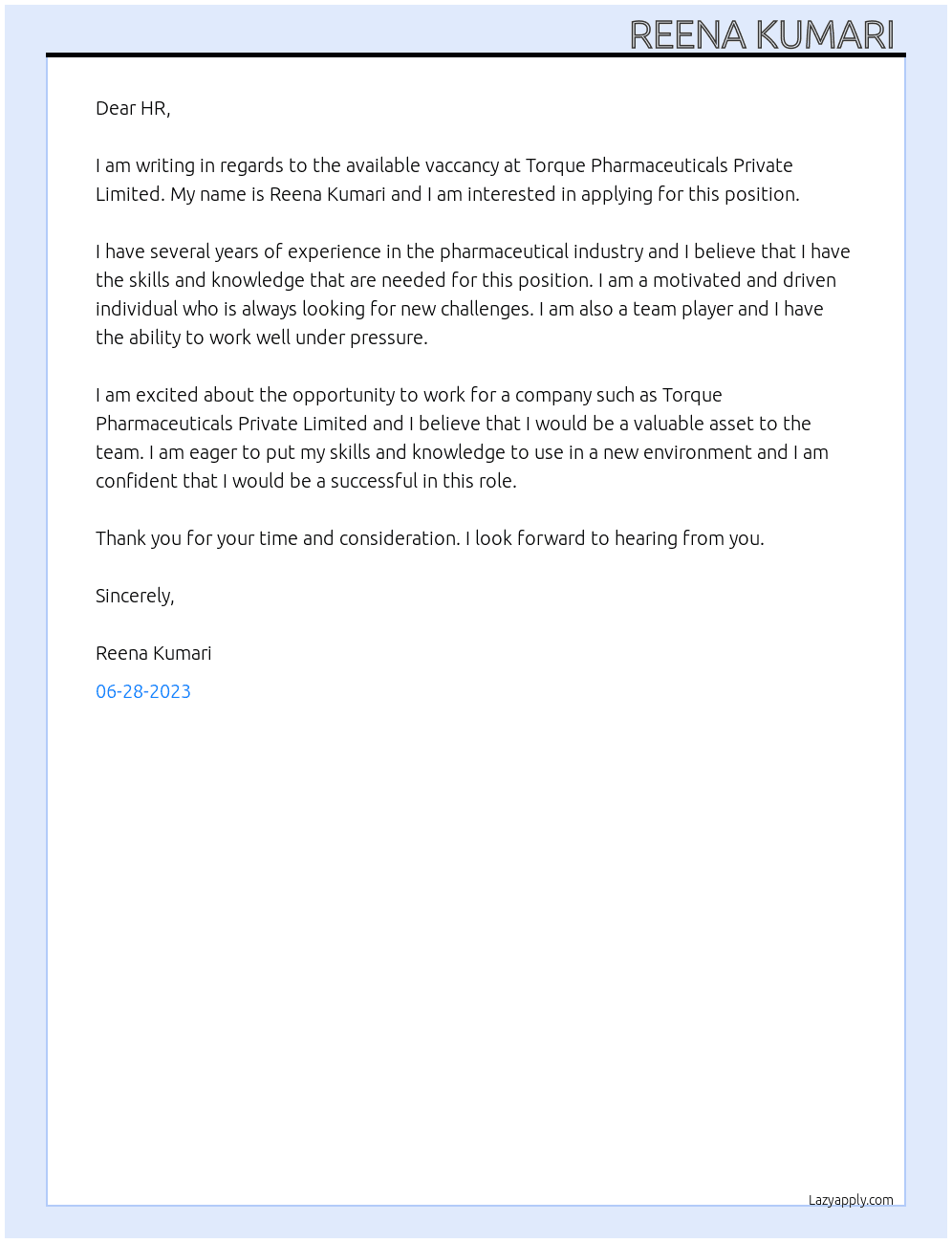 REENA KUMARI

Dear HR,

I am writing in regards to the available vaccancy at Torque Pharmaceuticals Private Limited. My name is Reena Kumari and I am interested in applying for this position.

I have several years of experience in the pharmaceutical industry and I believe that I have the skills and knowledge that are needed for this position. I am a motivated and driven individual who is always looking for new challenges. I am also a team player and I have the ability to work well under pressure.

I am excited about the opportunity to work for a company such as Torque Pharmaceuticals Private Limited and I believe that I would be a valuable asset to the team. I am eager to put my skills and knowledge to use in a new environment and I am confident that I would be a successful in this role.

Thank you for your time and consideration. I look forward to hearing from you.

Sincerely,

Reena Kumari

06-28-2023

Lazyapply.com